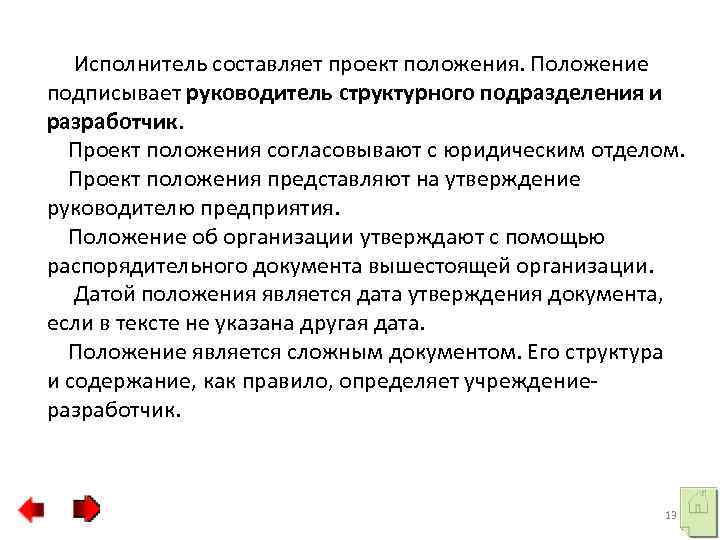 Исполнитель составляет проект положения. Положение подписывает руководитель структурного подразделения и разработчик.

Проект положения согласовывают с юридическим отделом.

Проект положения представляют на утверждение руководителю предприятия.

Положение об организации утверждают с помощью распорядительного документа вышестоящей организации.

Датой положения является дата утверждения документа, если в тексте не указана другая дата.

Положение является сложным документом. Его структура и содержание, как правило, определяет учреждение-разработчик.

13